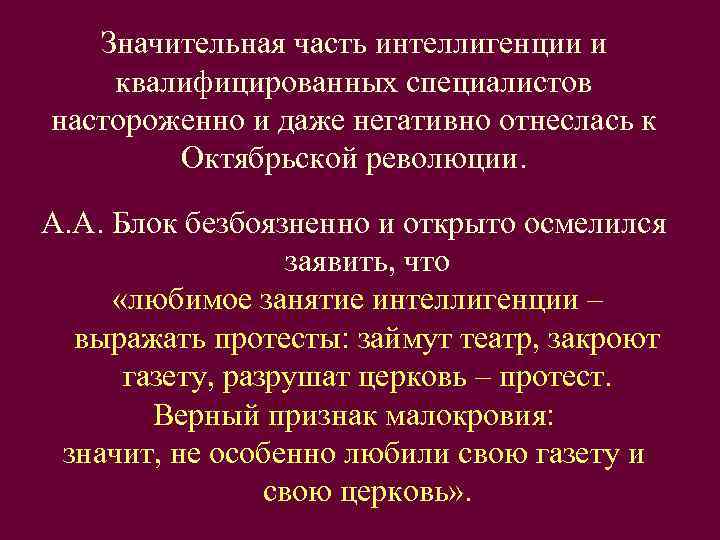 Значительная часть интеллигенции и квалифицированных специалистов настороженно и даже негативно отнеслась к Октябрьской революции.

А.А. Блок безбоязненно и открыто осмелился заявить, что «любимое занятие интеллигенции – выражать протесты: займут театр, закроют газету, разрушат церковь – протест. Верный признак малокровия: значит, не особенно любили свою газету и свою церковь».